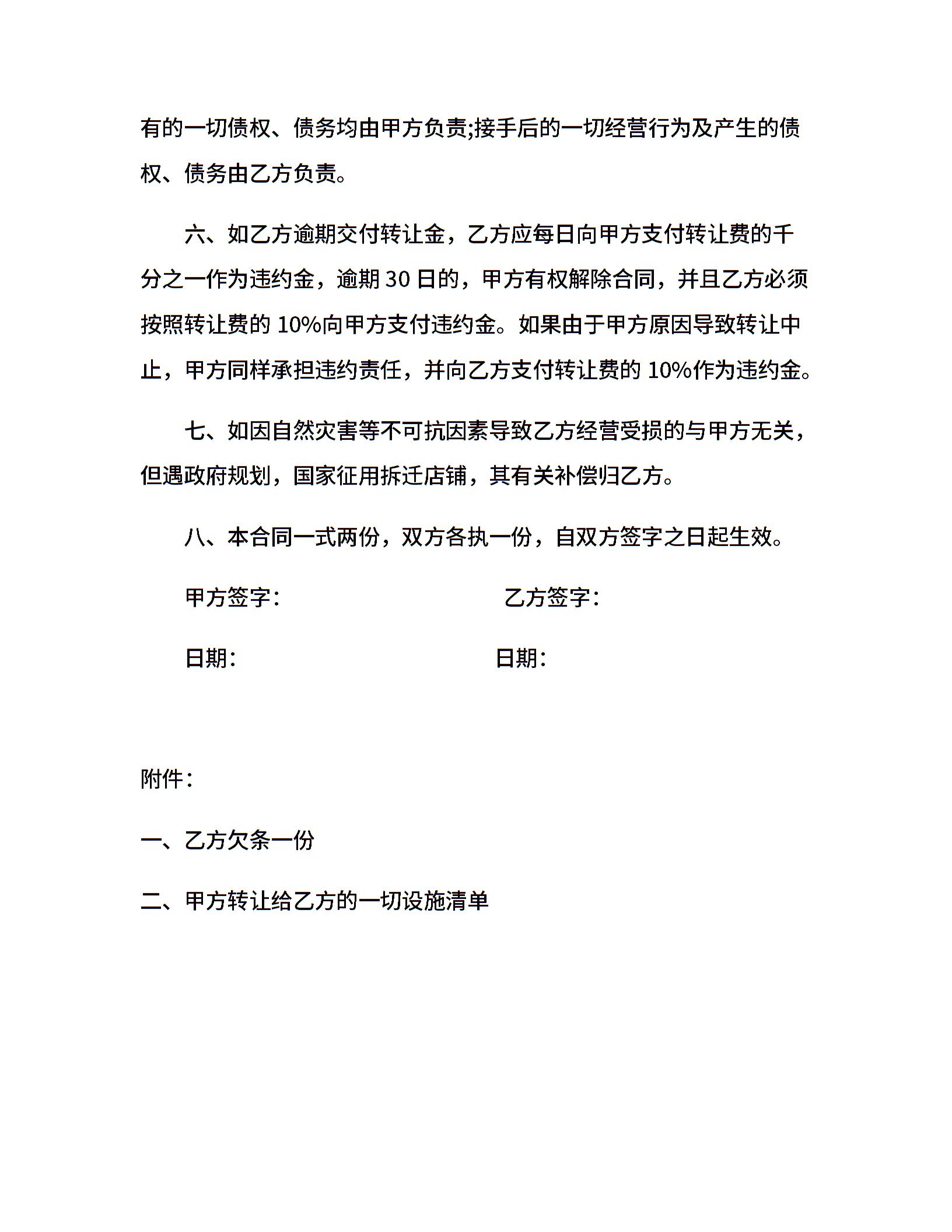 有的一切债权、债务均由甲方负责;接手后的一切经营行为及产生的债权、债务由乙方负责。

六、如乙方逾期交付转让金，乙方应每日向甲方支付转让费的千分之一作为违约金，逾期 30 日的，甲方有权解除合同，并且乙方必须按照转让费的 10%向甲方支付违约金。如果由于甲方原因导致转让中止，甲方同样承担违约责任，并向乙方支付转让费的 10%作为违约金。

七、如因自然灾害等不可抗因素导致乙方经营受损的与甲方无关，但遇政府规划，国家征用拆迁店铺，其有关补偿归乙方。

八、本合同一式两份，双方各执一份，自双方签字之日起生效。

甲方签字：

乙方签字：

日期：

日期：

附件：

一、乙方欠条一份

二、甲方转让给乙方的一切设施清单